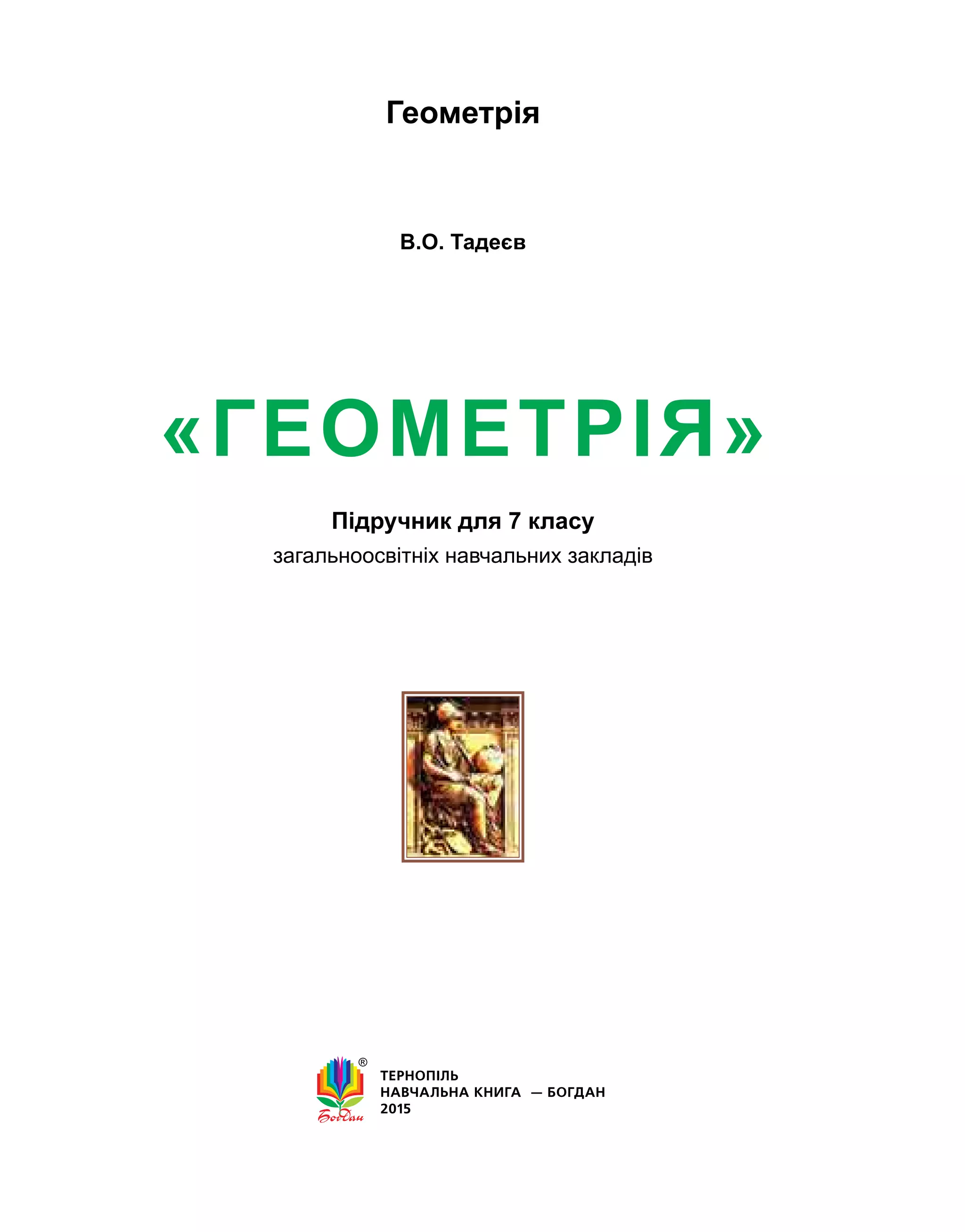 Геометрія

В.О. Тадеєв

«ГЕОМЕТРІЯ»

Підручник для 7 класу
загальноосвітніх навчальних закладів

Богдан ®

ТЕРНОПІЛЬ
НАВЧАЛЬНА КНИГА — БОГДАН
2015